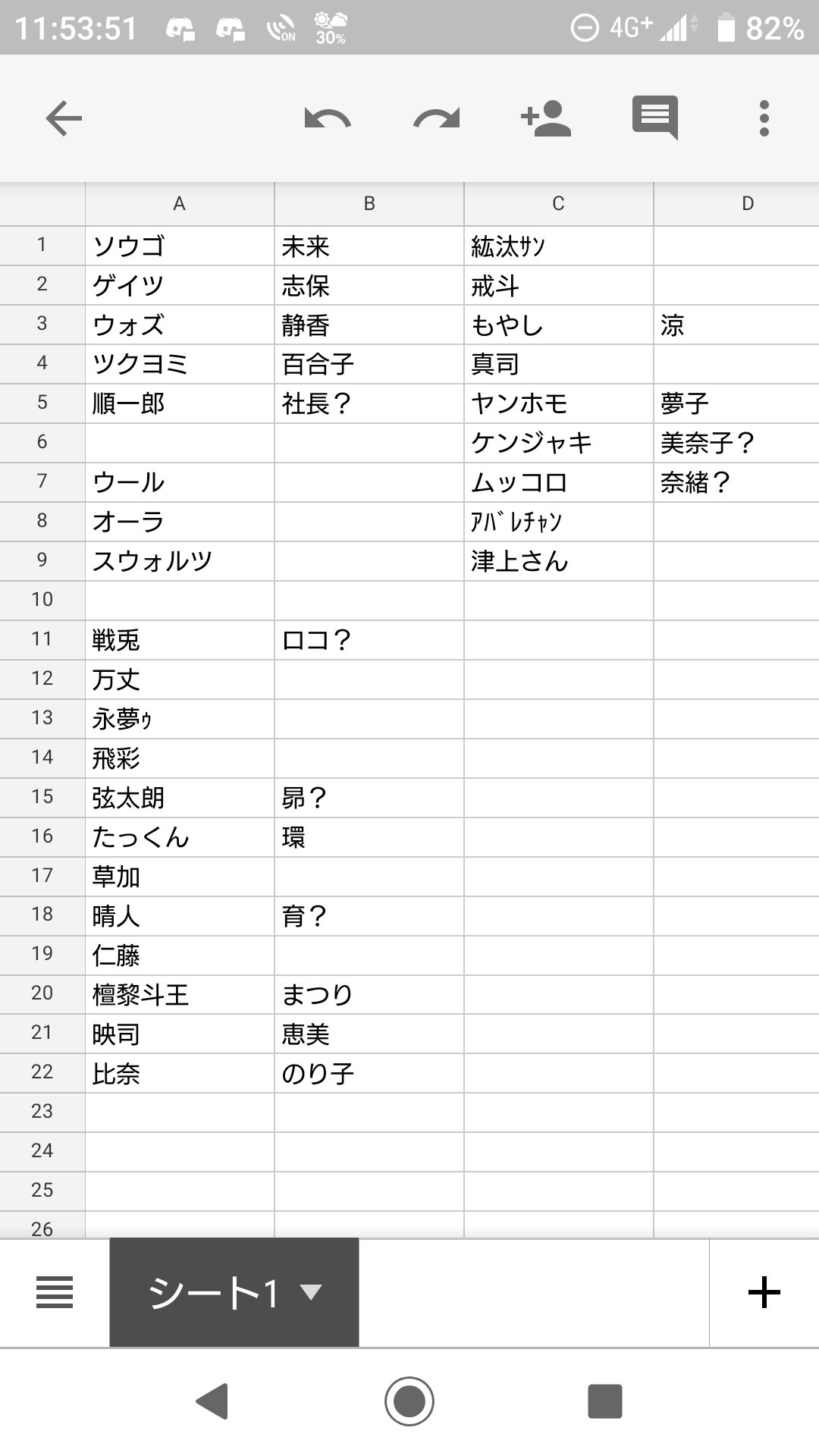 11:53:51 ON 30% 4G+ 82%

| | A | B | C | D |
|---|---|---|---|---|
| 1 | ソウゴ | 未来 | 紘汰ｻﾝ | |
| 2 | ゲイツ | 志保 | 戒斗 | |
| 3 | ウォズ | 静香 | もやし | 涼 |
| 4 | ツクヨミ | 百合子 | 真司 | |
| 5 | 順一郎 | 社長？ | ヤンホモ | 夢子 |
| 6 | | | ケンジャキ | 美奈子？ |
| 7 | ウール | | ムッコロ | 奈緒？ |
| 8 | オーラ | | ｱﾊﾞﾚﾁｬﾝ | |
| 9 | スウォルツ | | 津上さん | |
| 10 | | | | |
| 11 | 戦兎 | ロコ？ | | |
| 12 | 万丈 | | | |
| 13 | 永夢ｩ | | | |
| 14 | 飛彩 | | | |
| 15 | 弦太朗 | 昴？ | | |
| 16 | たっくん | 環 | | |
| 17 | 草加 | | | |
| 18 | 晴人 | 育？ | | |
| 19 | 仁藤 | | | |
| 20 | 檀黎斗王 | まつり | | |
| 21 | 映司 | 恵美 | | |
| 22 | 比奈 | のり子 | | |
| 23 | | | | |
| 24 | | | | |
| 25 | | | | |
| 26 | | | | |

シート1